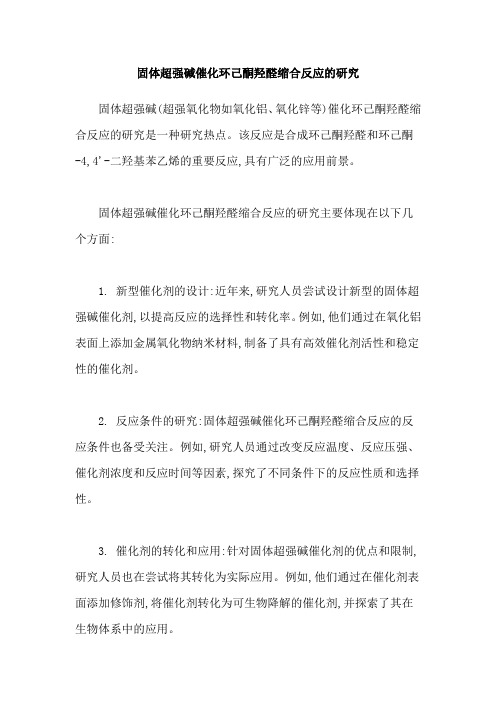 固体超强碱催化环己酮羟醛缩合反应的研究

固体超强碱(超强氧化物如氧化铝、氧化锌等)催化环己酮羟醛缩合反应的研究是一种研究热点。该反应是合成环己酮羟醛和环己酮-4,4'-二羟基苯乙烯的重要反应,具有广泛的应用前景。

固体超强碱催化环己酮羟醛缩合反应的研究主要体现在以下几个方面:

1. 新型催化剂的设计:近年来,研究人员尝试设计新型的固体超强碱催化剂,以提高反应的选择性和转化率。例如,他们通过在氧化铝表面上添加金属氧化物纳米材料,制备了具有高效催化剂活性和稳定性的催化剂。

2. 反应条件的研究:固体超强碱催化环己酮羟醛缩合反应的反应条件也备受关注。例如,研究人员通过改变反应温度、反应压强、催化剂浓度和反应时间等因素,探究了不同条件下的反应性质和选择性。

3. 催化剂的转化和应用:针对固体超强碱催化剂的优点和限制,研究人员也在尝试将其转化为实际应用。例如,他们通过在催化剂表面添加修饰剂,将催化剂转化为可生物降解的催化剂,并探索了其在生物体系中的应用。